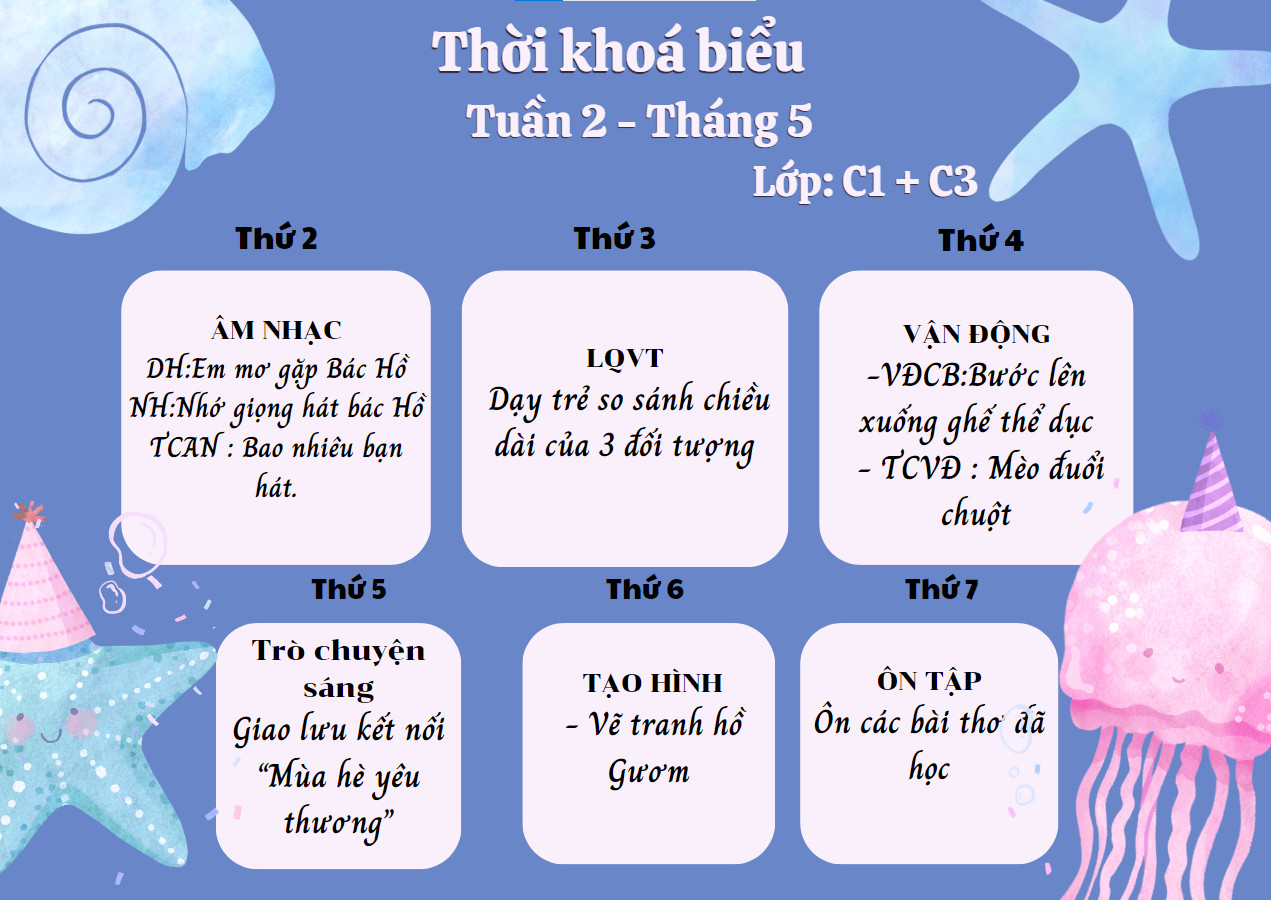 Thời khoá biểu

Tuần 2 - Tháng 5

Lớp: C1 + C3

Thứ 2

ÂM NHẠC
DH:Em mơ gặp Bác Hồ
NH:Nhớ giọng hát bác Hồ
TCAN : Bao nhiêu bạn hát.

Thứ 3

LQVT
Dạy trẻ so sánh chiều dài của 3 đối tượng

Thứ 4

VẬN ĐỘNG
-VĐCB:Bước lên xuống ghế thể dục
- TCVĐ : Mèo đuổi chuột

Thứ 5

Trò chuyện sáng
Giao lưu kết nối "Mùa hè yêu thương"

Thứ 6

TẠO HÌNH
- Vẽ tranh hồ Gươm

Thứ 7

ÔN TẬP
Ôn các bài thơ đã học